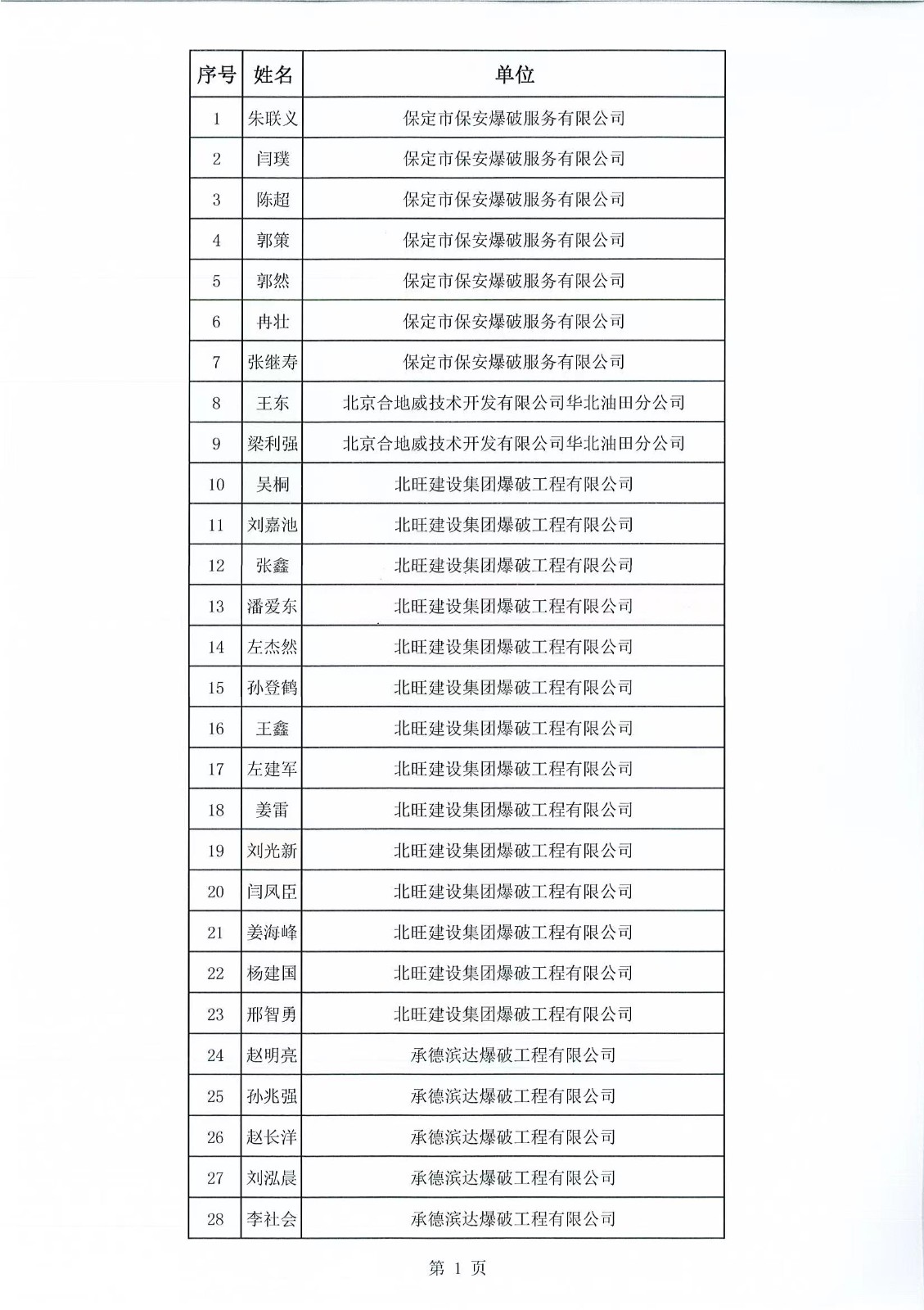 | 序号 | 姓名 | 单位 |
|---|---|---|
| 1 | 朱联义 | 保定市保安爆破服务有限公司 |
| 2 | 闫璞 | 保定市保安爆破服务有限公司 |
| 3 | 陈超 | 保定市保安爆破服务有限公司 |
| 4 | 郭策 | 保定市保安爆破服务有限公司 |
| 5 | 郭然 | 保定市保安爆破服务有限公司 |
| 6 | 冉壮 | 保定市保安爆破服务有限公司 |
| 7 | 张继寿 | 保定市保安爆破服务有限公司 |
| 8 | 王东 | 北京合地威技术开发有限公司华北油田分公司 |
| 9 | 梁利强 | 北京合地威技术开发有限公司华北油田分公司 |
| 10 | 吴桐 | 北旺建设集团爆破工程有限公司 |
| 11 | 刘嘉池 | 北旺建设集团爆破工程有限公司 |
| 12 | 张鑫 | 北旺建设集团爆破工程有限公司 |
| 13 | 潘爱东 | 北旺建设集团爆破工程有限公司 |
| 14 | 左杰然 | 北旺建设集团爆破工程有限公司 |
| 15 | 孙登鹤 | 北旺建设集团爆破工程有限公司 |
| 16 | 王鑫 | 北旺建设集团爆破工程有限公司 |
| 17 | 左建军 | 北旺建设集团爆破工程有限公司 |
| 18 | 姜雷 | 北旺建设集团爆破工程有限公司 |
| 19 | 刘光新 | 北旺建设集团爆破工程有限公司 |
| 20 | 闫凤臣 | 北旺建设集团爆破工程有限公司 |
| 21 | 姜海峰 | 北旺建设集团爆破工程有限公司 |
| 22 | 杨建国 | 北旺建设集团爆破工程有限公司 |
| 23 | 邢智勇 | 北旺建设集团爆破工程有限公司 |
| 24 | 赵明亮 | 承德滨达爆破工程有限公司 |
| 25 | 孙兆强 | 承德滨达爆破工程有限公司 |
| 26 | 赵长洋 | 承德滨达爆破工程有限公司 |
| 27 | 刘泓晨 | 承德滨达爆破工程有限公司 |
| 28 | 李社会 | 承德滨达爆破工程有限公司 |

第 1 页